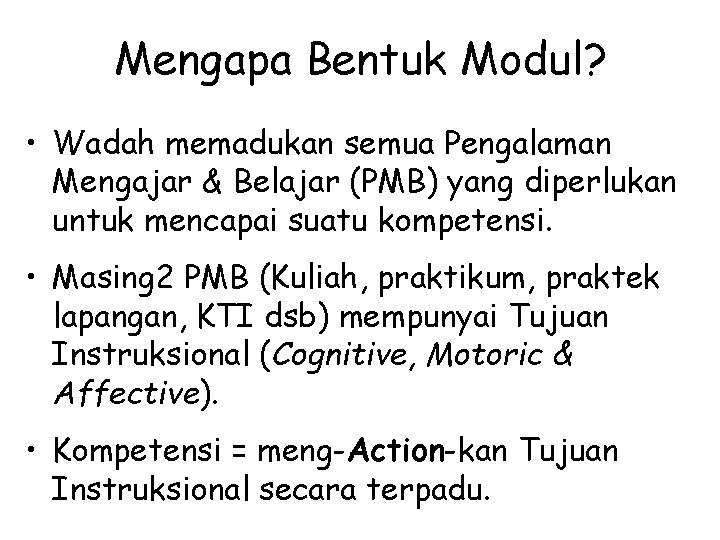 Mengapa Bentuk Modul?

• Wadah memadukan semua Pengalaman Mengajar & Belajar (PMB) yang diperlukan untuk mencapai suatu kompetensi.

• Masing2 PMB (Kuliah, praktikum, praktek lapangan, KTI dsb) mempunyai Tujuan Instruksional (Cognitive, Motoric & Affective).

• Kompetensi = meng-Action-kan Tujuan Instruksional secara terpadu.